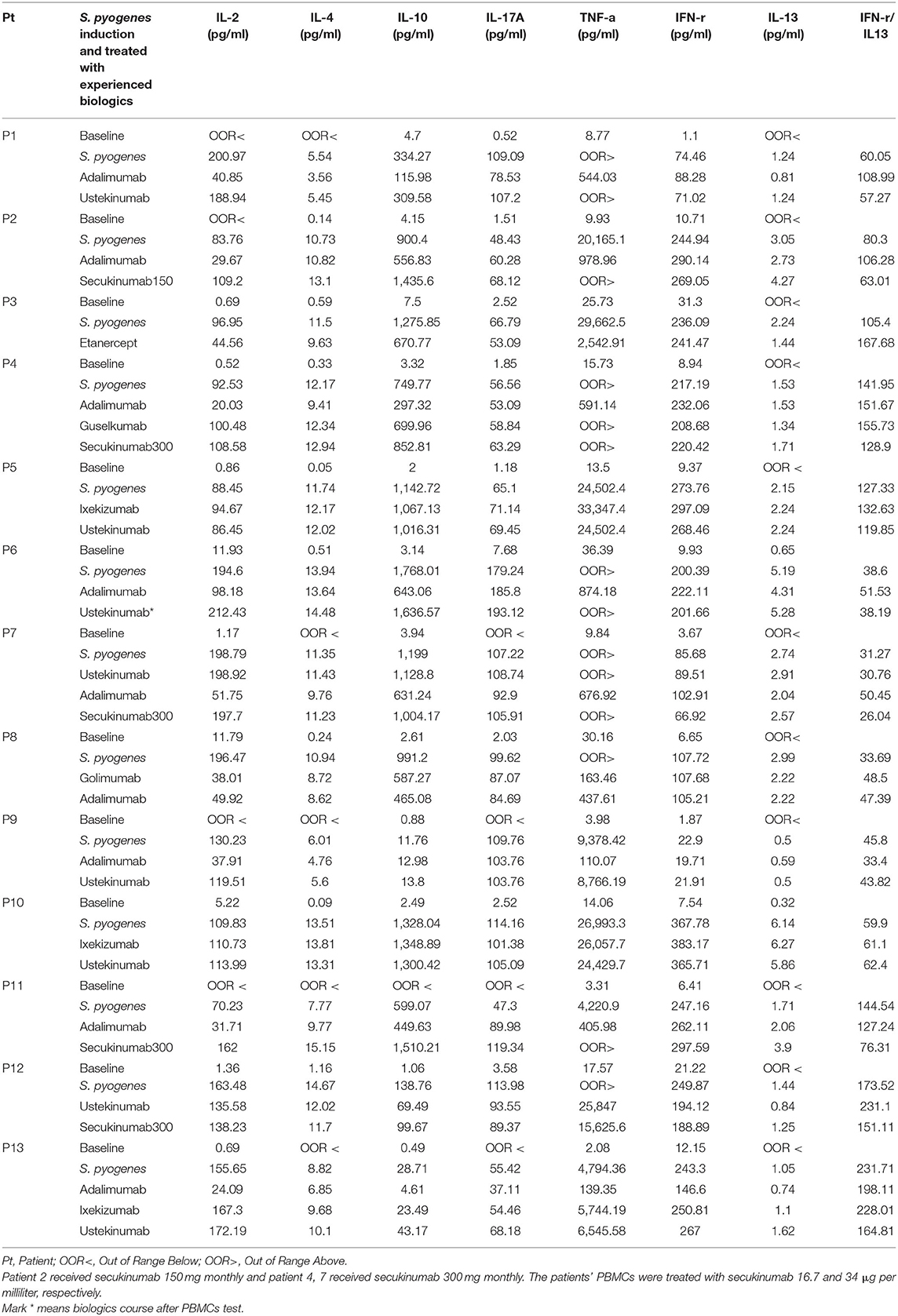 | Pt | S. pyogenes induction and treated with experienced biologics | IL-2 (pg/ml) | IL-4 (pg/ml) | IL-10 (pg/ml) | IL-17A (pg/ml) | TNF-a (pg/ml) | IFN-r (pg/ml) | IL-13 (pg/ml) | IFN-r/ IL13 |
|---|---|---|---|---|---|---|---|---|---|
| P1 | Baseline | OOR< | OOR< | 4.7 | 0.52 | 8.77 | 1.1 | OOR< | |
| | S. pyogenes | 200.97 | 5.54 | 334.27 | 109.09 | OOR> | 74.46 | 1.24 | 60.05 |
| | Adalimumab | 40.85 | 3.56 | 115.98 | 78.53 | 544.03 | 88.28 | 0.81 | 108.99 |
| | Ustekinumab | 188.94 | 5.45 | 309.58 | 107.2 | OOR> | 71.02 | 1.24 | 57.27 |
| P2 | Baseline | OOR< | 0.14 | 4.15 | 1.51 | 9.93 | 10.71 | OOR< | |
| | S. pyogenes | 83.76 | 10.73 | 900.4 | 48.43 | 20,165.1 | 244.94 | 3.05 | 80.3 |
| | Adalimumab | 29.67 | 10.82 | 556.83 | 60.28 | 978.96 | 290.14 | 2.73 | 106.28 |
| | Secukinumab150 | 109.2 | 13.1 | 1,435.6 | 68.12 | OOR> | 269.05 | 4.27 | 63.01 |
| P3 | Baseline | 0.69 | 0.59 | 7.5 | 2.52 | 25.73 | 31.3 | OOR< | |
| | S. pyogenes | 96.95 | 11.5 | 1,275.85 | 66.79 | 29,662.5 | 236.09 | 2.24 | 105.4 |
| | Etanercept | 44.56 | 9.63 | 670.77 | 53.09 | 2,542.91 | 241.47 | 1.44 | 167.68 |
| P4 | Baseline | 0.52 | 0.33 | 3.32 | 1.85 | 15.73 | 8.94 | OOR< | |
| | S. pyogenes | 92.53 | 12.17 | 749.77 | 56.56 | OOR> | 217.19 | 1.53 | 141.95 |
| | Adalimumab | 20.03 | 9.41 | 297.32 | 53.09 | 591.14 | 232.06 | 1.53 | 151.67 |
| | Guselkumab | 100.48 | 12.34 | 699.96 | 58.84 | OOR> | 208.68 | 1.34 | 155.73 |
| | Secukinumab300 | 108.58 | 12.94 | 852.81 | 63.29 | OOR> | 220.42 | 1.71 | 128.9 |
| P5 | Baseline | 0.86 | 0.05 | 2 | 1.18 | 13.5 | 9.37 | OOR < | |
| | S. pyogenes | 88.45 | 11.74 | 1,142.72 | 65.1 | 24,502.4 | 273.76 | 2.15 | 127.33 |
| | Ixekizumab | 94.67 | 12.17 | 1,067.13 | 71.14 | 33,347.4 | 297.09 | 2.24 | 132.63 |
| | Ustekinumab | 86.45 | 12.02 | 1,016.31 | 69.45 | 24,502.4 | 268.46 | 2.24 | 119.85 |
| P6 | Baseline | 11.93 | 0.51 | 3.14 | 7.68 | 36.39 | 9.93 | 0.65 | |
| | S. pyogenes | 194.6 | 13.94 | 1,768.01 | 179.24 | OOR> | 200.39 | 5.19 | 38.6 |
| | Adalimumab | 98.18 | 13.64 | 643.06 | 185.8 | 874.18 | 222.11 | 4.31 | 51.53 |
| | Ustekinumab* | 212.43 | 14.48 | 1,636.57 | 193.12 | OOR> | 201.66 | 5.28 | 38.19 |
| P7 | Baseline | 1.17 | OOR < | 3.94 | OOR < | 9.84 | 3.67 | OOR< | |
| | S. pyogenes | 198.79 | 11.35 | 1,199 | 107.22 | OOR> | 85.68 | 2.74 | 31.27 |
| | Ustekinumab | 198.92 | 11.43 | 1,128.8 | 108.74 | OOR> | 89.51 | 2.91 | 30.76 |
| | Adalimumab | 51.75 | 9.76 | 631.24 | 92.9 | 676.92 | 102.91 | 2.04 | 50.45 |
| | Secukinumab300 | 197.7 | 11.23 | 1,004.17 | 105.91 | OOR> | 66.92 | 2.57 | 26.04 |
| P8 | Baseline | 11.79 | 0.24 | 2.61 | 2.03 | 30.16 | 6.65 | OOR< | |
| | S. pyogenes | 196.47 | 10.94 | 991.2 | 99.62 | OOR> | 107.72 | 2.99 | 33.69 |
| | Golimumab | 38.01 | 8.72 | 587.27 | 87.07 | 163.46 | 107.68 | 2.22 | 48.5 |
| | Adalimumab | 49.92 | 8.62 | 465.08 | 84.69 | 437.61 | 105.21 | 2.22 | 47.39 |
| P9 | Baseline | OOR < | OOR < | 0.88 | OOR < | 3.98 | 1.87 | OOR< | |
| | S. pyogenes | 130.23 | 6.01 | 11.76 | 109.76 | 9,378.42 | 22.9 | 0.5 | 45.8 |
| | Adalimumab | 37.91 | 4.76 | 12.98 | 103.76 | 110.07 | 19.71 | 0.59 | 33.4 |
| | Ustekinumab | 119.51 | 5.6 | 13.8 | 103.76 | 8,766.19 | 21.91 | 0.5 | 43.82 |
| P10 | Baseline | 5.22 | 0.09 | 2.49 | 2.52 | 14.06 | 7.54 | 0.32 | |
| | S. pyogenes | 109.83 | 13.51 | 1,328.04 | 114.16 | 26,993.3 | 367.78 | 6.14 | 59.9 |
| | Ixekizumab | 110.73 | 13.81 | 1,348.89 | 101.38 | 26,057.7 | 383.17 | 6.27 | 61.1 |
| | Ustekinumab | 113.99 | 13.31 | 1,300.42 | 105.09 | 24,429.7 | 365.71 | 5.86 | 62.4 |
| P11 | Baseline | OOR < | OOR < | OOR < | OOR < | 3.31 | 6.41 | OOR < | |
| | S. pyogenes | 70.23 | 7.77 | 599.07 | 47.3 | 4,220.9 | 247.16 | 1.71 | 144.54 |
| | Adalimumab | 31.71 | 9.77 | 449.63 | 89.98 | 405.98 | 262.11 | 2.06 | 127.24 |
| | Secukinumab300 | 162 | 15.15 | 1,510.21 | 119.34 | OOR> | 297.59 | 3.9 | 76.31 |
| P12 | Baseline | 1.36 | 1.16 | 1.06 | 3.58 | 17.57 | 21.22 | OOR < | |
| | S. pyogenes | 163.48 | 14.67 | 138.76 | 113.98 | OOR> | 249.87 | 1.44 | 173.52 |
| | Ustekinumab | 135.58 | 12.02 | 69.49 | 93.55 | 25,847 | 194.12 | 0.84 | 231.1 |
| | Secukinumab300 | 138.23 | 11.7 | 99.67 | 89.37 | 15,625.6 | 188.89 | 1.25 | 151.11 |
| P13 | Baseline | 0.69 | OOR < | 0.49 | OOR < | 2.08 | 12.15 | OOR < | |
| | S. pyogenes | 155.65 | 8.82 | 28.71 | 55.42 | 4,794.36 | 243.3 | 1.05 | 231.71 |
| | Adalimumab | 24.09 | 6.85 | 4.61 | 37.11 | 139.35 | 146.6 | 0.74 | 198.11 |
| | Ixekizumab | 167.3 | 9.68 | 23.49 | 54.46 | 5,744.19 | 250.81 | 1.1 | 228.01 |
| | Ustekinumab | 172.19 | 10.1 | 43.17 | 68.18 | 6,545.58 | 267 | 1.62 | 164.81 |

Pt, Patient; OOR<, Out of Range Below; OOR>, Out of Range Above.
Patient 2 received secukinumab 150 mg monthly and patient 4, 7 received secukinumab 300 mg monthly. The patients' PBMCs were treated with secukinumab 16.7 and 34 μg per milliliter, respectively.
Mark * means biologics course after PBMCs test.